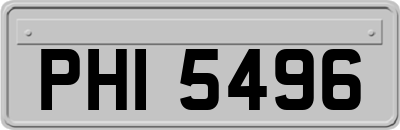 PHI 5496